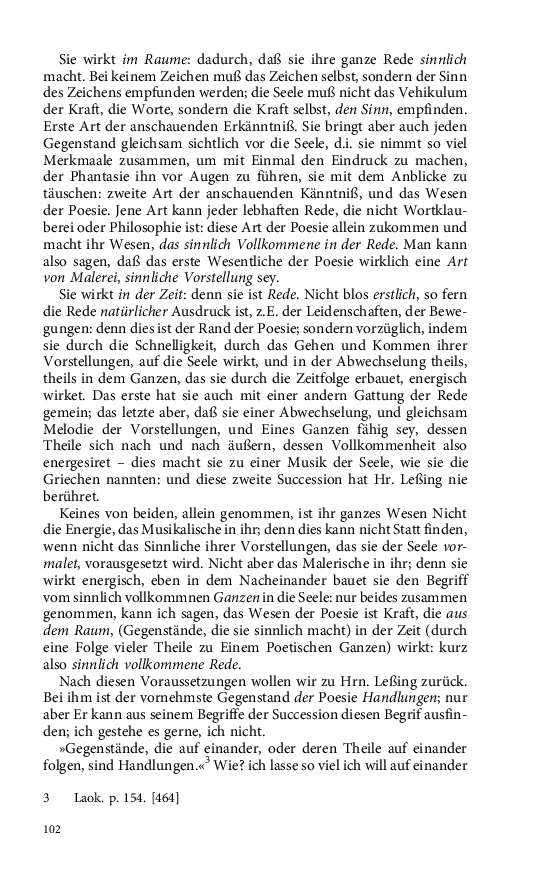 Sie wirkt im Raume: dadurch, daß sie ihre ganze Rede sinnlich macht. Bei keinem Zeichen muß das Zeichen selbst, sondern der Sinn des Zeichens empfunden werden; die Seele muß nicht das Vehikulum der Kraft, die Worte, sondern die Kraft selbst, den Sinn, empfinden. Erste Art der anschauenden Erkänntniß. Sie bringt aber auch jeden Gegenstand gleichsam sichtlich vor die Seele, d.i. sie nimmt so viel Merkmaale zusammen, um mit Einmal den Eindruck zu machen, der Phantasie ihn vor Augen zu führen, sie mit dem Anblicke zu täuschen: zweite Art der anschauenden Känntniß, und das Wesen der Poesie. Jene Art kann jeder lebhaften Rede, die nicht Wortklauberei oder Philosophie ist: diese Art der Poesie allein zukommen und macht ihr Wesen, das sinnlich Vollkommene in der Rede. Man kann also sagen, daß das erste Wesentliche der Poesie wirklich eine Art von Malerei, sinnliche Vorstellung sey.

Sie wirkt in der Zeit: denn sie ist Rede. Nicht blos erstlich, so fern die Rede natürlicher Ausdruck ist, z.E. der Leidenschaften, der Bewegungen: denn dies ist der Rand der Poesie; sondern vorzüglich, indem sie durch die Schnelligkeit, durch das Gehen und Kommen ihrer Vorstellungen, auf die Seele wirkt, und in der Abwechselung theils, theils in dem Ganzen, das sie durch die Zeitfolge erbauet, energisch wirket. Das erste hat sie auch mit einer andern Gattung der Rede gemein; das letzte aber, daß sie einer Abwechselung, und gleichsam Melodie der Vorstellungen, und Eines Ganzen fähig sey, dessen Theile sich nach und nach äußern, dessen Vollkommenheit also energesiret – dies macht sie zu einer Musik der Seele, wie sie die Griechen nannten: und diese zweite Succession hat Hr. Leßing nie berühret.

Keines von beiden, allein genommen, ist ihr ganzes Wesen Nicht die Energie, das Musikalische in ihr; denn dies kann nicht Statt finden, wenn nicht das Sinnliche ihrer Vorstellungen, das sie der Seele vormalet, vorausgesetzt wird. Nicht aber das Malerische in ihr; denn sie wirkt energisch, eben in dem Nacheinander bauet sie den Begriff vom sinnlich vollkommnen Ganzen in die Seele: nur beides zusammen genommen, kann ich sagen, das Wesen der Poesie ist Kraft, die aus dem Raum, (Gegenstände, die sie sinnlich macht) in der Zeit (durch eine Folge vieler Theile zu Einem Poetischen Ganzen) wirkt: kurz also sinnlich vollkommene Rede.

Nach diesen Voraussetzungen wollen wir zu Hrn. Leßing zurück. Bei ihm ist der vornehmste Gegenstand der Poesie Handlungen; nur aber Er kann aus seinem Begriffe der Succession diesen Begrif ausfinden; ich gestehe es gerne, ich nicht.

»Gegenstände, die auf einander, oder deren Theile auf einander folgen, sind Handlungen.«$^3$ Wie? ich lasse so viel ich will auf einander

3 Laok. p. 154. [464]

102